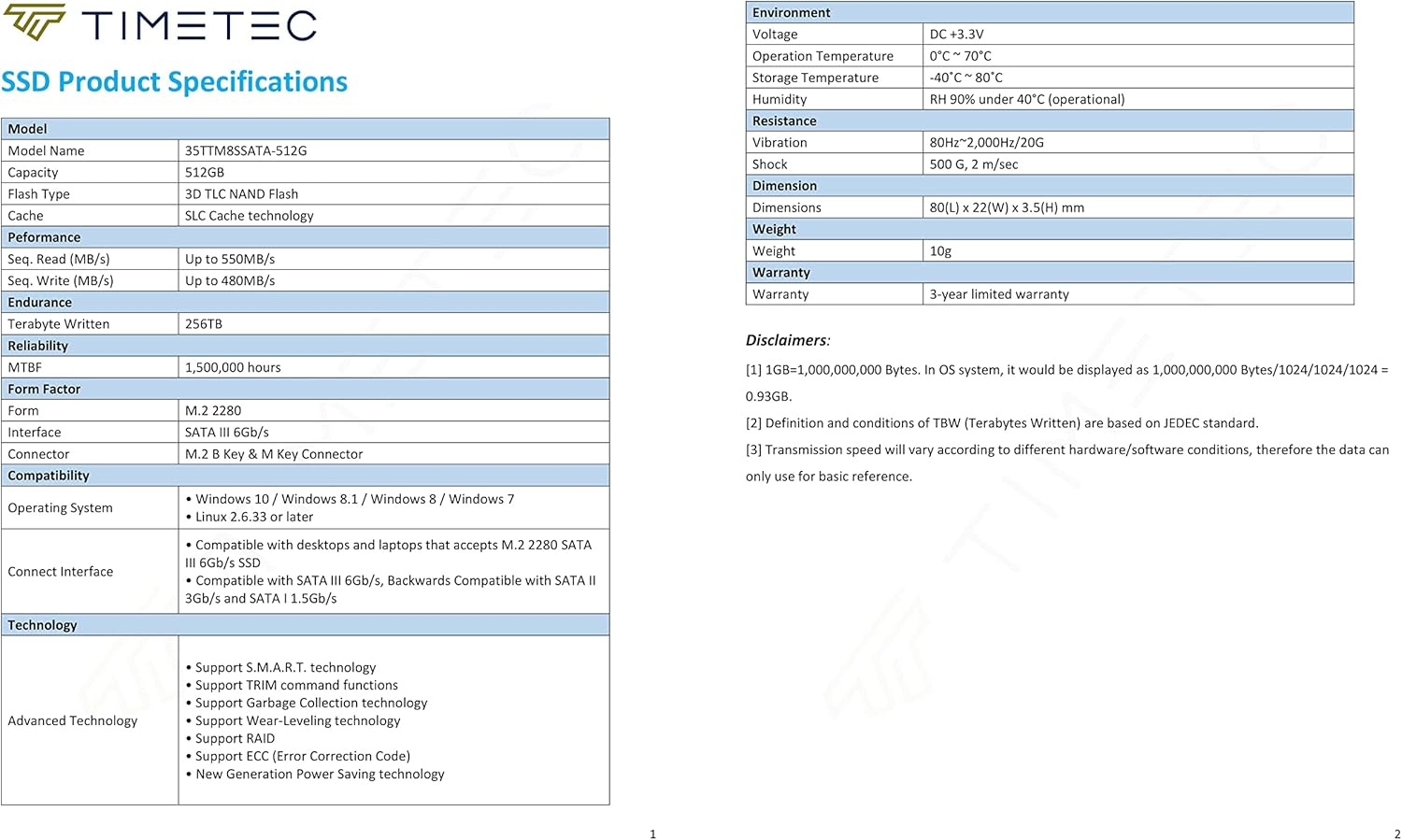 TIMETEC

SSD Product Specifications

| Model | |
|---|---|
| Model Name | 35TTM8SSATA-512G |
| Capacity | 512GB |
| Flash Type | 3D TLC NAND Flash |
| Cache | SLC Cache technology |
| Peformance | |
| Seq. Read (MB/s) | Up to 550MB/s |
| Seq. Write (MB/s) | Up to 480MB/s |
| Endurance | |
| Terabyte Written | 256TB |
| Reliability | |
| MTBF | 1,500,000 hours |
| Form Factor | |
| Form | M.2 2280 |
| Interface | SATA III 6Gb/s |
| Connector | M.2 B Key & M Key Connector |
| Compatibility | |
| Operating System | • Windows 10 / Windows 8.1 / Windows 8 / Windows 7 • Linux 2.6.33 or later |
| Connect Interface | • Compatible with desktops and laptops that accepts M.2 2280 SATA III 6Gb/s SSD • Compatible with SATA III 6Gb/s, Backwards Compatible with SATA II 3Gb/s and SATA I 1.5Gb/s |
| Technology | |
| Advanced Technology | • Support S.M.A.R.T. technology • Support TRIM command functions • Support Garbage Collection technology • Support Wear-Leveling technology • Support RAID • Support ECC (Error Correction Code) • New Generation Power Saving technology |

1

| Environment | |
|---|---|
| Voltage | DC +3.3V |
| Operation Temperature | 0°C ~ 70°C |
| Storage Temperature | -40°C ~ 80°C |
| Humidity | RH 90% under 40°C (operational) |
| Resistance | |
| Vibration | 80Hz~2,000Hz/20G |
| Shock | 500 G, 2 m/sec |
| Dimension | |
| Dimensions | 80(L) x 22(W) x 3.5(H) mm |
| Weight | |
| Weight | 10g |
| Warranty | |
| Warranty | 3-year limited warranty |

Disclaimers:

[1] 1GB=1,000,000,000 Bytes. In OS system, it would be displayed as 1,000,000,000 Bytes/1024/1024/1024 = 0.93GB.

[2] Definition and conditions of TBW (Terabytes Written) are based on JEDEC standard.

[3] Transmission speed will vary according to different hardware/software conditions, therefore the data can only use for basic reference.

2